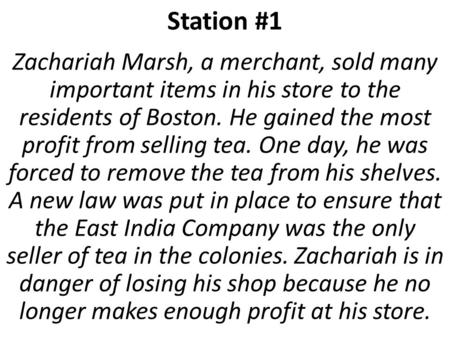 Station #1

Zachariah Marsh, a merchant, sold many important items in his store to the residents of Boston. He gained the most profit from selling tea. One day, he was forced to remove the tea from his shelves. A new law was put in place to ensure that the East India Company was the only seller of tea in the colonies. Zachariah is in danger of losing his shop because he no longer makes enough profit at his store.